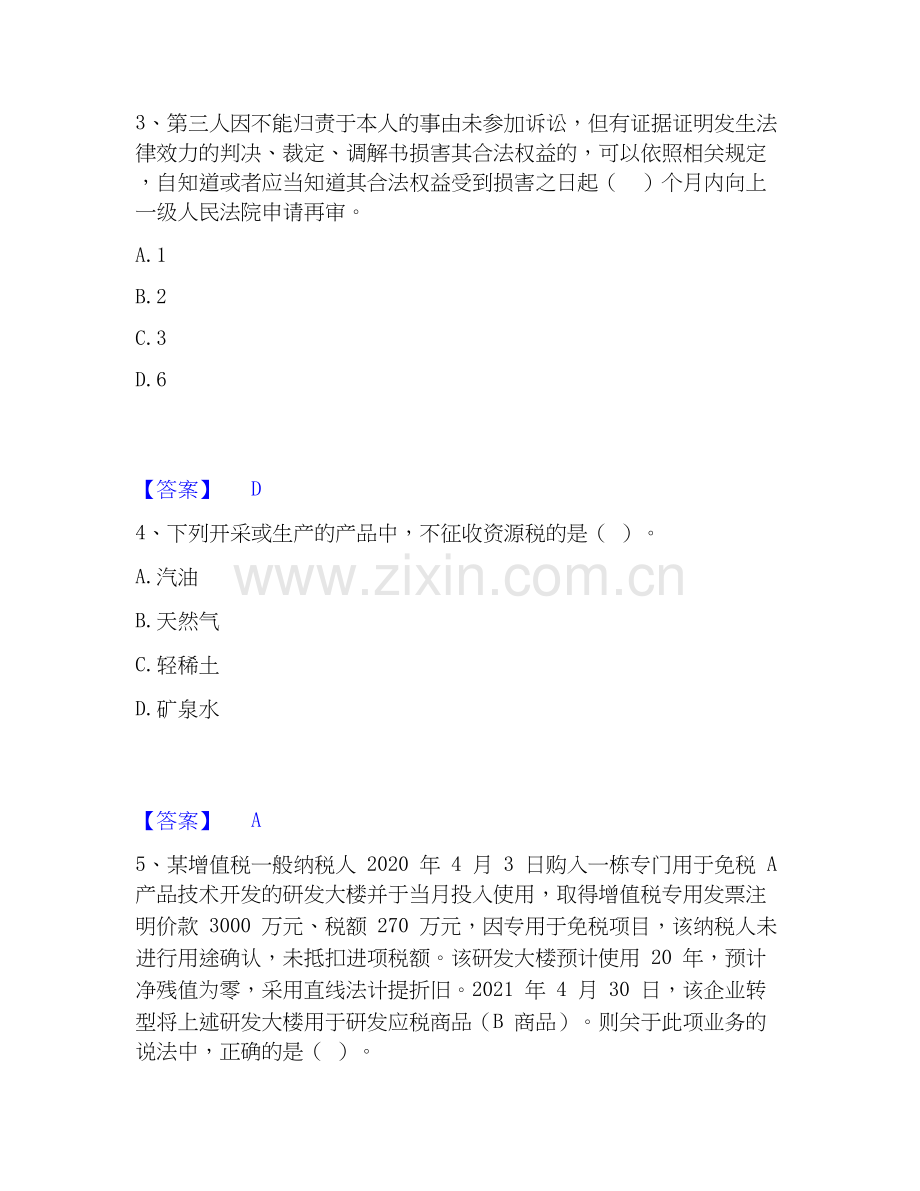 3、第三人因不能归责于本人的事由未参加诉讼，但有证据证明发生法律效力的判决、裁定、调解书损害其合法权益的，可以依照相关规定，自知道或者应当知道其合法权益受到损害之日起（　）个月内向上一级人民法院申请再审。

A. 1

B. 2

C. 3

D. 6

【答案】　D

4、下列开采或生产的产品中，不征收资源税的是（ ）。

A. 汽油

B. 天然气

C. 轻稀土

D. 矿泉水

www.zixin.com.cn

【答案】　A

5、某增值税一般纳税人 2020 年 4 月 3 日购入一栋专门用于免税 A 产品技术开发的研发大楼并于当月投入使用，取得增值税专用发票注明价款 3000 万元、税额 270 万元，因专用于免税项目，该纳税人未进行用途确认，未抵扣进项税额。该研发大楼预计使用 20 年，预计净残值为零，采用直线法计提折旧。2021 年 4 月 30 日，该企业转型将上述研发大楼用于研发应税商品（B 商品）。则关于此项业务的说法中，正确的是（ ）。